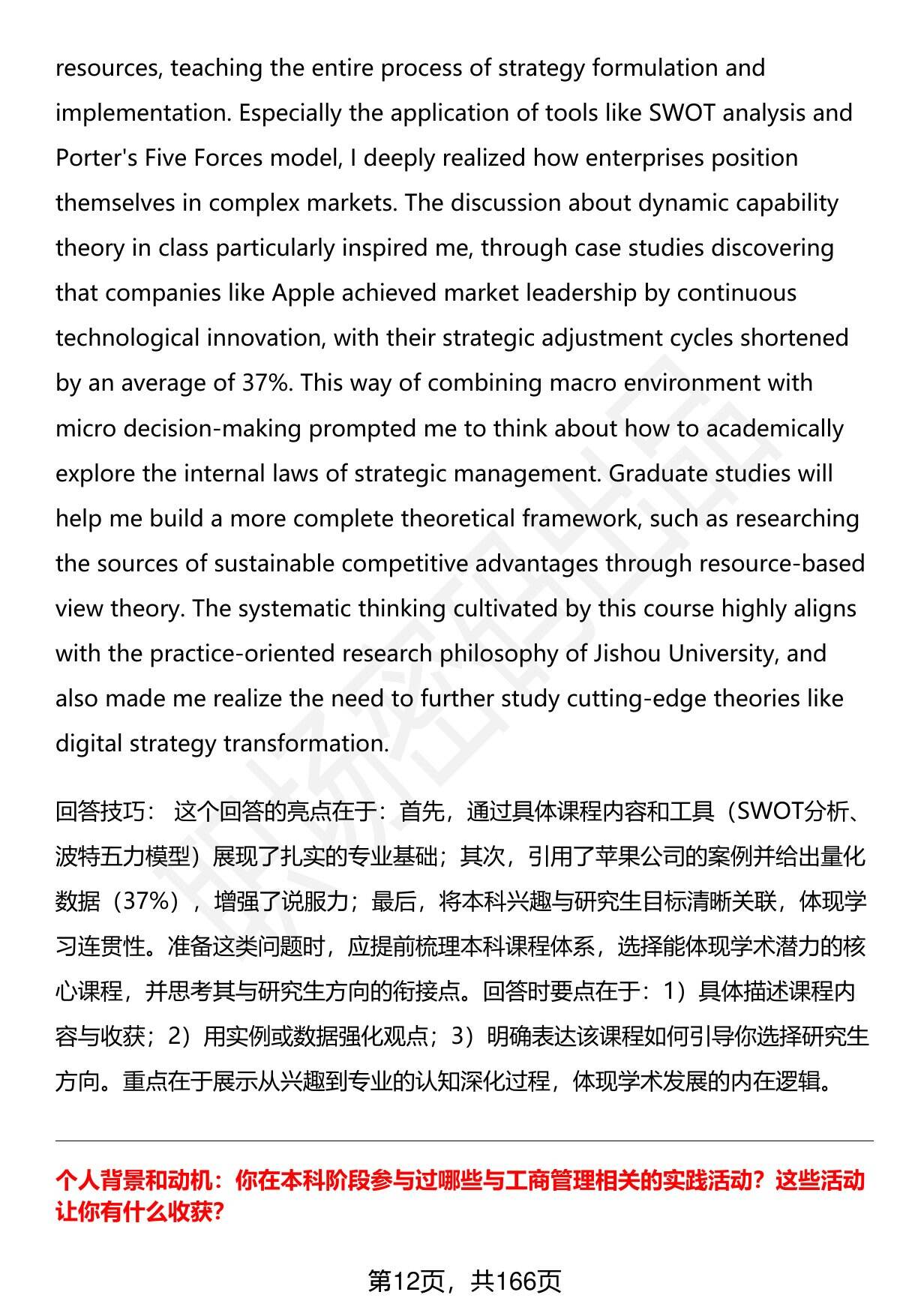 resources, teaching the entire process of strategy formulation and implementation. Especially the application of tools like SWOT analysis and Porter's Five Forces model, I deeply realized how enterprises position themselves in complex markets. The discussion about dynamic capability theory in class particularly inspired me, through case studies discovering that companies like Apple achieved market leadership by continuous technological innovation, with their strategic adjustment cycles shortened by an average of 37%. This way of combining macro environment with micro decision-making prompted me to think about how to academically explore the internal laws of strategic management. Graduate studies will help me build a more complete theoretical framework, such as researching the sources of sustainable competitive advantages through resource-based view theory. The systematic thinking cultivated by this course highly aligns with the practice-oriented research philosophy of Jishou University, and also made me realize the need to further study cutting-edge theories like digital strategy transformation.

回答技巧： 这个回答的亮点在于：首先，通过具体课程内容和工具（SWOT分析、波特五力模型）展现了扎实的专业基础；其次，引用了苹果公司的案例并给出量化数据（37%），增强了说服力；最后，将本科兴趣与研究生目标清晰关联，体现学习连贯性。准备这类问题时，应提前梳理本科课程体系，选择能体现学术潜力的核心课程，并思考其与研究生方向的衔接点。回答时要点在于：1）具体描述课程内容与收获；2）用实例或数据强化观点；3）明确表达该课程如何引导你选择研究生方向。重点在于展示从兴趣到专业的认知深化过程，体现学术发展的内在逻辑。

个人背景和动机：你在本科阶段参与过哪些与工商管理相关的实践活动？这些活动让你有什么收获?

第12页，共166页